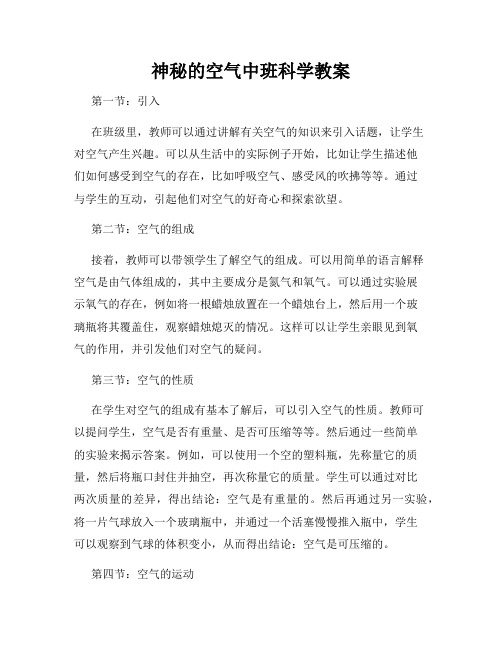 神秘的空气中班科学教案

第一节：引入

在班级里，教师可以通过讲解有关空气的知识来引入话题，让学生对空气产生兴趣。可以从生活中的实际例子开始，比如让学生描述他们如何感受到空气的存在，比如呼吸空气、感受风的吹拂等等。通过与学生的互动，引起他们对空气的好奇心和探索欲望。

第二节：空气的组成

接着，教师可以带领学生了解空气的组成。可以用简单的语言解释空气是由气体组成的，其中主要成分是氮气和氧气。可以通过实验展示氧气的存在，例如将一根蜡烛放置在一个蜡烛台上，然后用一个玻璃瓶将其覆盖住，观察蜡烛熄灭的情况。这样可以让学生亲眼见到氧气的作用，并引发他们对空气的疑问。

第三节：空气的性质

在学生对空气的组成有基本了解后，可以引入空气的性质。教师可以提问学生，空气是否有重量、是否可压缩等等。然后通过一些简单的实验来揭示答案。例如，可以使用一个空的塑料瓶，先称量它的质量，然后将瓶口封住并抽空，再次称量它的质量。学生可以通过对比两次质量的差异，得出结论：空气是有重量的。然后再通过另一实验，将一片气球放入一个玻璃瓶中，并通过一个活塞慢慢推入瓶中，学生可以观察到气球的体积变小，从而得出结论：空气是可压缩的。

第四节：空气的运动